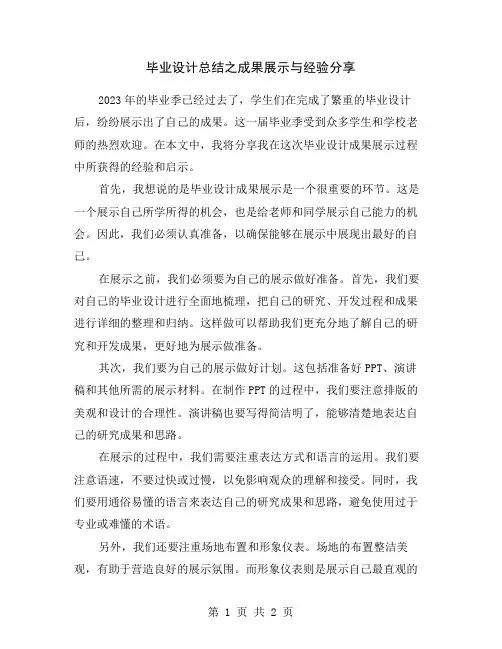 毕业设计总结之成果展示与经验分享

2023年的毕业季已经过去了，学生们在完成了繁重的毕业设计后，纷纷展示出了自己的成果。这一届毕业季受到众多学生和学校老师的热烈欢迎。在本文中，我将分享我在这次毕业设计成果展示过程中所获得的经验和启示。

首先，我想说的是毕业设计成果展示是一个很重要的环节。这是一个展示自己所学所得的机会，也是给老师和同学展示自己能力的机会。因此，我们必须认真准备，以确保能够在展示中展现出最好的自己。

在展示之前，我们必须要为自己的展示做好准备。首先，我们要对自己的毕业设计进行全面地梳理，把自己的研究、开发过程和成果进行详细的整理和归纳。这样做可以帮助我们更充分地了解自己的研究和开发成果，更好地为展示做准备。

其次，我们要为自己的展示做好计划。这包括准备好PPT、演讲稿和其他所需的展示材料。在制作PPT的过程中，我们要注意排版的美观和设计的合理性。演讲稿也要写得简洁明了，能够清楚地表达自己的研究成果和思路。

在展示的过程中，我们需要注重表达方式和语言的运用。我们要注意语速，不要过快或过慢，以免影响观众的理解和接受。同时，我们要用通俗易懂的语言来表达自己的研究成果和思路，避免使用过于专业或难懂的术语。

另外，我们还要注重场地布置和形象仪表。场地的布置整洁美观，有助于营造良好的展示氛围。而形象仪表则是展示自己最直观的

第 1 页 共 2 页